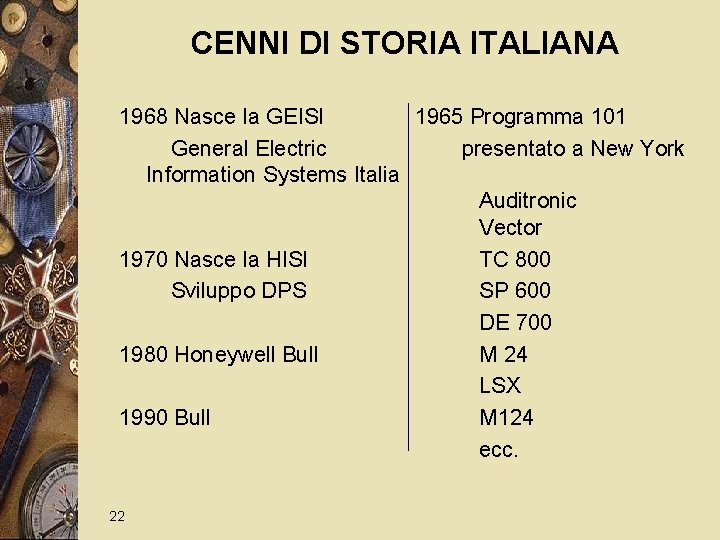 CENNI DI STORIA ITALIANA

1968 Nasce la GEISI
General Electric
Information Systems Italia

1970 Nasce la HISI
Sviluppo DPS

1980 Honeywell Bull

1990 Bull

1965 Programma 101
presentato a New York

Auditronic
Vector
TC 800
SP 600
DE 700
M 24
LSX
M124
ecc.

22